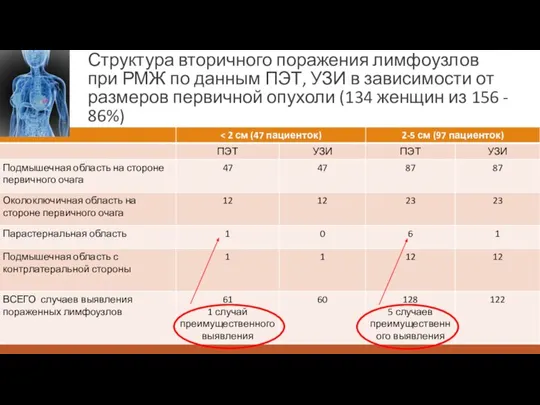 Структура вторичного поражения лимфоузлов при РМЖ по данным ПЭТ, УЗИ в зависимости от размеров первичной опухоли (134 женщин из 156 - 86%)

| | < 2 см (47 пациенток) | | 2-5 см (97 пациенток) | |
|---|---|---|---|---|
| | ПЭТ | УЗИ | ПЭТ | УЗИ |
| Подмышечная область на стороне первичного очага | 47 | 47 | 87 | 87 |
| Околоключичная область на стороне первичного очага | 12 | 12 | 23 | 23 |
| Парастернальная область | 1 | 0 | 6 | 1 |
| Подмышечная область с контрлатеральной стороны | 1 | 1 | 12 | 12 |
| ВСЕГО случаев выявления пораженных лимфоузлов | 61 | 60 | 128 | 122 |

1 случай преимущественного выявления

5 случаев преимущественного выявления